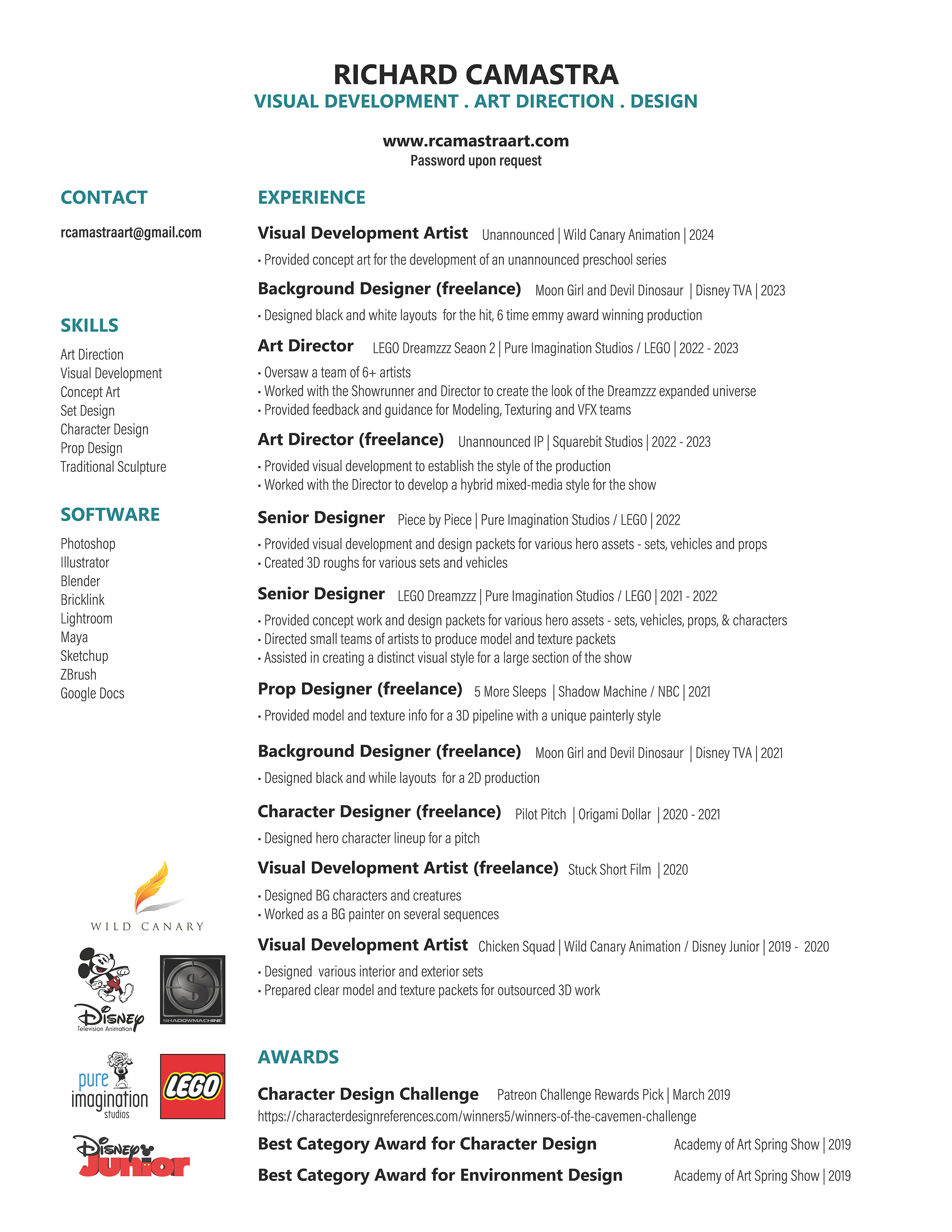 RICHARD CAMASTRA
VISUAL DEVELOPMENT . ART DIRECTION . DESIGN

www.rcamastraart.com
Password upon request

CONTACT

rcamastraart@gmail.com

SKILLS

Art Direction
Visual Development
Concept Art
Set Design
Character Design
Prop Design
Traditional Sculpture

SOFTWARE

Photoshop
Illustrator
Blender
Bricklink
Lightroom
Maya
Sketchup
ZBrush
Google Docs

WILD CANARY

Disney Television Animation

SHADOWMACHINE

pure imagination studios

LEGO

Disney Junior

EXPERIENCE

Visual Development Artist Unannounced | Wild Canary Animation | 2024
• Provided concept art for the development of an unannounced preschool series

Background Designer (freelance) Moon Girl and Devil Dinosaur | Disney TVA | 2023
• Designed black and white layouts for the hit, 6 time emmy award winning production

Art Director LEGO Dreamzzz Seaon 2 | Pure Imagination Studios / LEGO | 2022 - 2023
• Oversaw a team of 6+ artists
• Worked with the Showrunner and Director to create the look of the Dreamzzz expanded universe
• Provided feedback and guidance for Modeling, Texturing and VFX teams

Art Director (freelance) Unannounced IP | Squarebit Studios | 2022 - 2023
• Provided visual development to establish the style of the production
• Worked with the Director to develop a hybrid mixed-media style for the show

Senior Designer Piece by Piece | Pure Imagination Studios / LEGO | 2022
• Provided visual development and design packets for various hero assets - sets, vehicles and props
• Created 3D roughs for various sets and vehicles

Senior Designer LEGO Dreamzzz | Pure Imagination Studios / LEGO | 2021 - 2022
• Provided concept work and design packets for various hero assets - sets, vehicles, props, & characters
• Directed small teams of artists to produce model and texture packets
• Assisted in creating a distinct visual style for a large section of the show

Prop Designer (freelance) 5 More Sleeps | Shadow Machine / NBC | 2021
• Provided model and texture info for a 3D pipeline with a unique painterly style

Background Designer (freelance) Moon Girl and Devil Dinosaur | Disney TVA | 2021
• Designed black and while layouts for a 2D production

Character Designer (freelance) Pilot Pitch | Origami Dollar | 2020 - 2021
• Designed hero character lineup for a pitch

Visual Development Artist (freelance) Stuck Short Film | 2020
• Designed BG characters and creatures
• Worked as a BG painter on several sequences

Visual Development Artist Chicken Squad | Wild Canary Animation / Disney Junior | 2019 - 2020
• Designed various interior and exterior sets
• Prepared clear model and texture packets for outsourced 3D work

AWARDS

Character Design Challenge Patreon Challenge Rewards Pick | March 2019
https://characterdesignreferences.com/winners5/winners-of-the-cavemen-challenge

Best Category Award for Character Design Academy of Art Spring Show | 2019

Best Category Award for Environment Design Academy of Art Spring Show | 2019